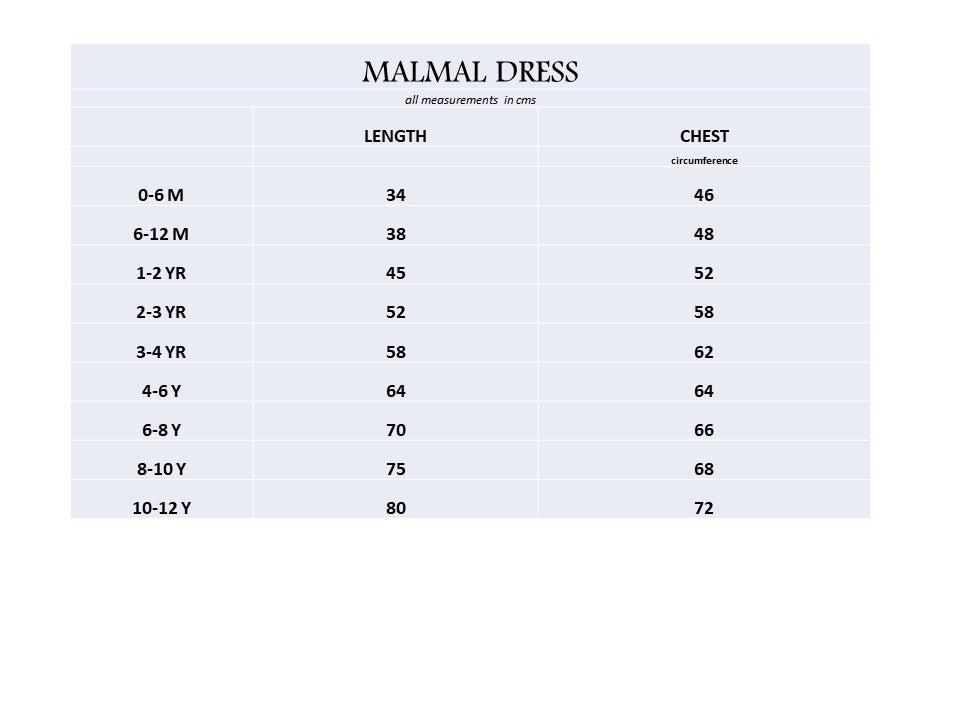 MALMAL DRESS

all measurements in cms

| | LENGTH | CHEST |
|---|---|---|
| | | circumference |
| 0-6 M | 34 | 46 |
| 6-12 M | 38 | 48 |
| 1-2 YR | 45 | 52 |
| 2-3 YR | 52 | 58 |
| 3-4 YR | 58 | 62 |
| 4-6 Y | 64 | 64 |
| 6-8 Y | 70 | 66 |
| 8-10 Y | 75 | 68 |
| 10-12 Y | 80 | 72 |